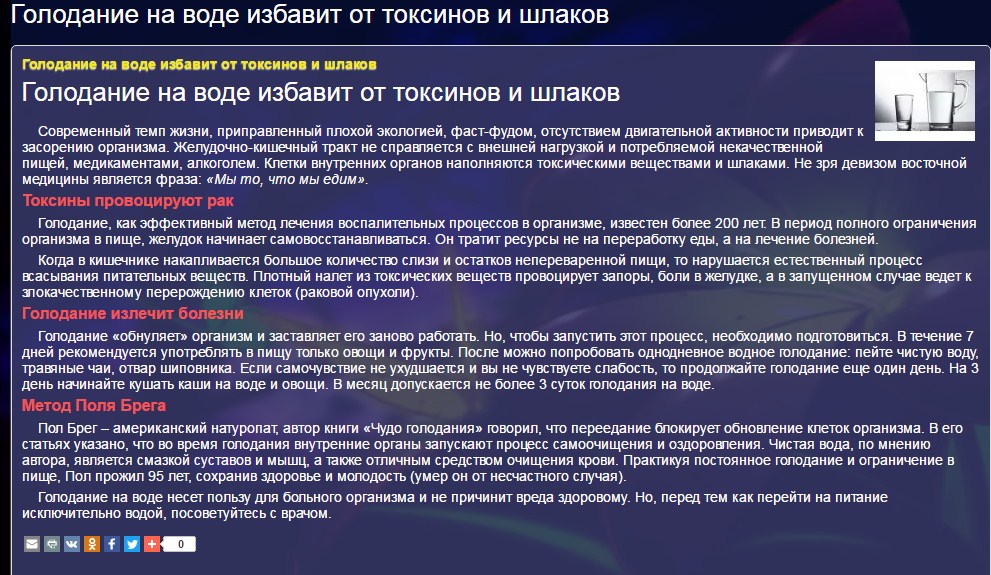 Голодание на воде избавит от токсинов и шлаков

Голодание на воде избавит от токсинов и шлаков

Голодание на воде избавит от токсинов и шлаков

Современный темп жизни, приправленный плохой экологией, фаст-фудом, отсутствием двигательной активности приводит к засорению организма. Желудочно-кишечный тракт не справляется с внешней нагрузкой и потребляемой некачественной пищей, медикаментами, алкоголем. Клетки внутренних органов наполняются токсическими веществами и шлаками. Не зря девизом восточной медицины является фраза: «Мы то, что мы едим».

Токсины провоцируют рак

Голодание, как эффективный метод лечения воспалительных процессов в организме, известен более 200 лет. В период полного ограничения организма в пище, желудок начинает самовосстанавливаться. Он тратит ресурсы не на переработку еды, а на лечение болезней.

Когда в кишечнике накапливается большое количество слизи и остатков непереваренной пищи, то нарушается естественный процесс всасывания питательных веществ. Плотный налет из токсических веществ провоцирует запоры, боли в желудке, а в запущенном случае ведет к злокачественному перерождению клеток (раковой опухоли).

Голодание излечит болезни

Голодание «обнуляет» организм и заставляет его заново работать. Но, чтобы запустить этот процесс, необходимо подготовиться. В течение 7 дней рекомендуется употреблять в пищу только овощи и фрукты. После можно попробовать однодневное водное голодание: пейте чистую воду, травяные чаи, отвар шиповника. Если самочувствие не ухудшается и вы не чувствуете слабость, то продолжайте голодание еще один день. На 3 день начинайте кушать каши на воде и овощи. В месяц допускается не более 3 суток голодания на воде.

Метод Поля Брега

Пол Брег – американский натуропат, автор книги «Чудо голодания» говорил, что переедание блокирует обновление клеток организма. В его статьях указано, что во время голодания внутренние органы запускают процесс самоочищения и оздоровления. Чистая вода, по мнению автора, является смазкой суставов и мышц, а также отличным средством очищения крови. Практикуя постоянное голодание и ограничение в пище, Пол прожил 95 лет, сохранив здоровье и молодость (умер он от несчастного случая).

Голодание на воде несет пользу для больного организма и не причинит вреда здоровому. Но, перед тем как перейти на питание исключительно водой, посоветуйтесь с врачом.

0